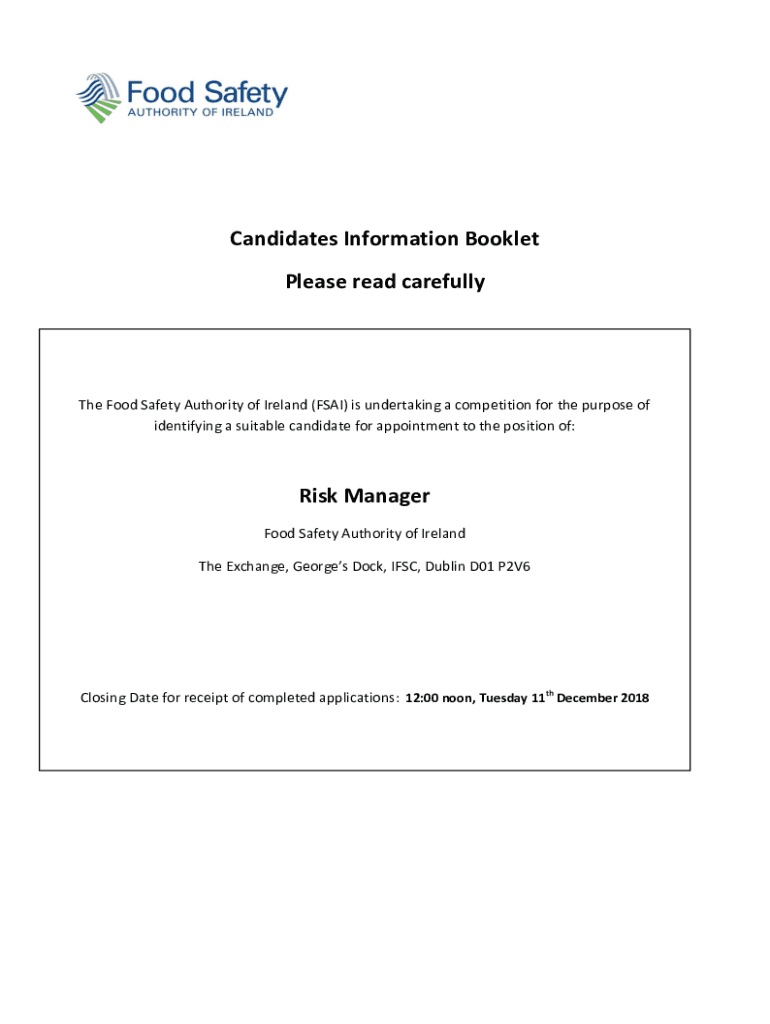 Food Safety
AUTHORITY OF IRELAND

Candidates Information Booklet

Please read carefully

The Food Safety Authority of Ireland (FSAI) is undertaking a competition for the purpose of identifying a suitable candidate for appointment to the position of:

Risk Manager

Food Safety Authority of Ireland

The Exchange, George's Dock, IFSC, Dublin D01 P2V6

Closing Date for receipt of completed applications: 12:00 noon, Tuesday 11$^{th}$ December 2018